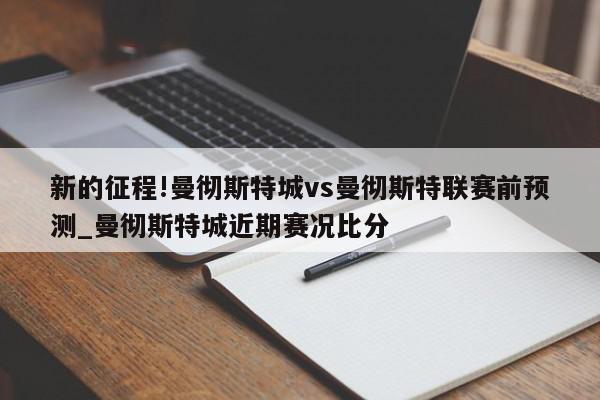 新的征程!曼彻斯特城vs曼彻斯特联赛前预测_曼彻斯特城近期赛况比分